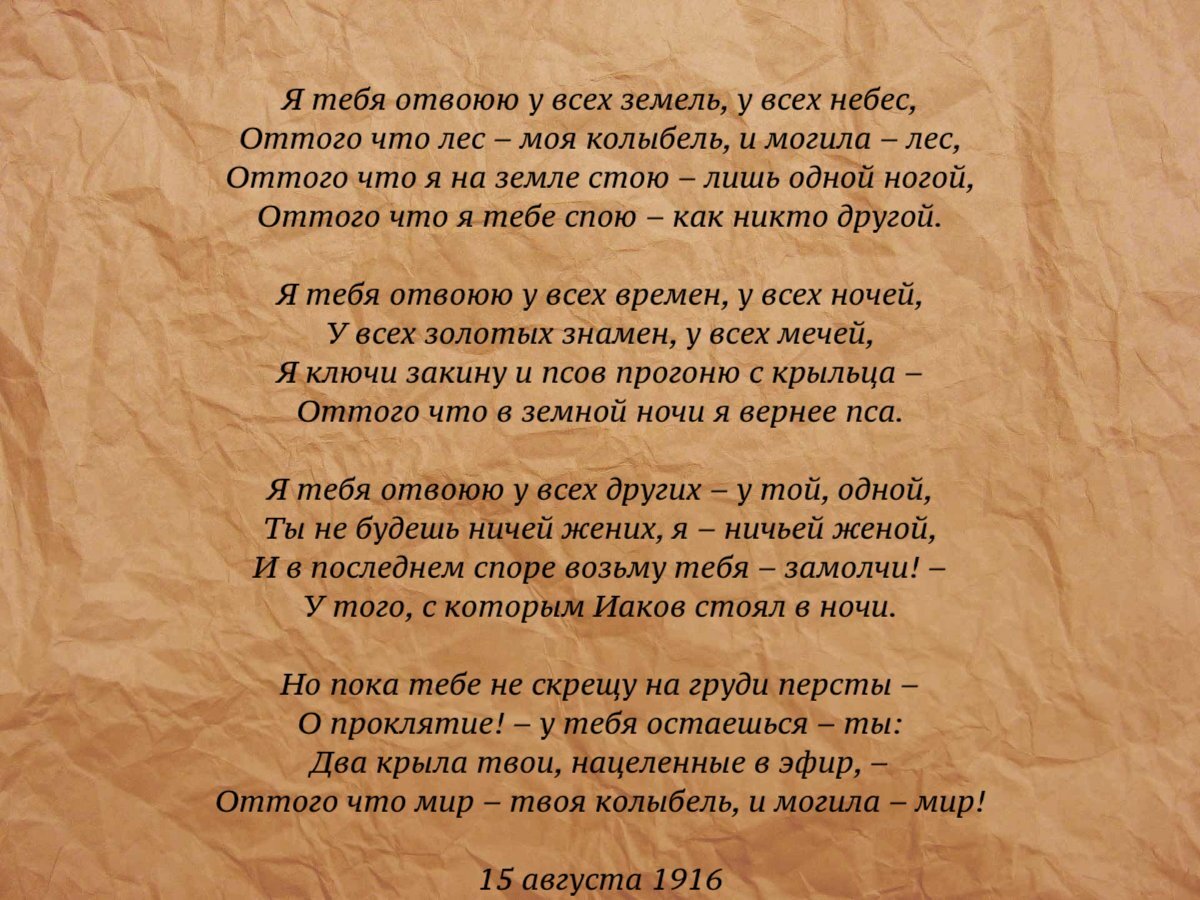 Я тебя отвоюю у всех земель, у всех небес,
Оттого что лес – моя колыбель, и могила – лес,
Оттого что я на земле стою – лишь одной ногой,
Оттого что я тебе спою – как никто другой.

Я тебя отвоюю у всех времен, у всех ночей,
У всех золотых знамен, у всех мечей,
Я ключи закину и псов прогоню с крыльца –
Оттого что в земной ночи я вернее пса.

Я тебя отвоюю у всех других – у той, одной,
Ты не будешь ничей жених, я – ничьей женой,
И в последнем споре возьму тебя – замолчи! –
У того, с которым Иаков стоял в ночи.

Но пока тебе не скрещу на груди персты –
О проклятие! – у тебя остаешься – ты:
Два крыла твои, нацеленные в эфир, –
Оттого что мир – твоя колыбель, и могила – мир!

15 августа 1916